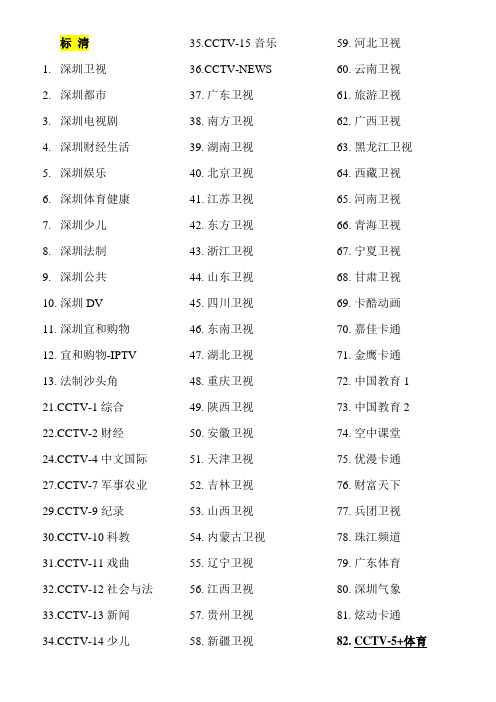 标 清

1. 深圳卫视
2. 深圳都市
3. 深圳电视剧
4. 深圳财经生活
5. 深圳娱乐
6. 深圳体育健康
7. 深圳少儿
8. 深圳法制
9. 深圳公共
10. 深圳 DV
11. 深圳宜和购物
12. 宜和购物-IPTV
13. 法制沙头角
21.CCTV-1 综合
22.CCTV-2 财经
24.CCTV-4 中文国际
27.CCTV-7 军事农业
29.CCTV-9 纪录
30.CCTV-10 科教
31.CCTV-11 戏曲
32.CCTV-12 社会与法
33.CCTV-13 新闻
34.CCTV-14 少儿

35.CCTV-15 音乐
36.CCTV-NEWS
37. 广东卫视
38. 南方卫视
39. 湖南卫视
40. 北京卫视
41. 江苏卫视
42. 东方卫视
43. 浙江卫视
44. 山东卫视
45. 四川卫视
46. 东南卫视
47. 湖北卫视
48. 重庆卫视
49. 陕西卫视
50. 安徽卫视
51. 天津卫视
52. 吉林卫视
53. 山西卫视
54. 内蒙古卫视
55. 辽宁卫视
56. 江西卫视
57. 贵州卫视
58. 新疆卫视

59. 河北卫视
60. 云南卫视
61. 旅游卫视
62. 广西卫视
63. 黑龙江卫视
64. 西藏卫视
65. 河南卫视
66. 青海卫视
67. 宁夏卫视
68. 甘肃卫视
69. 卡酷动画
70. 嘉佳卡通
71. 金鹰卡通
72. 中国教育 1
73. 中国教育 2
74. 空中课堂
75. 优漫卡通
76. 财富天下
77. 兵团卫视
78. 珠江频道
79. 广东体育
80. 深圳气象
81. 炫动卡通
82. CCTV-5+体育